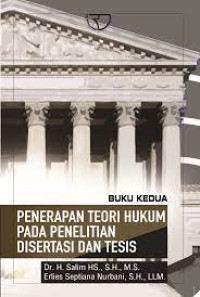 BUKU KEDUA

PENERAPAN TEORI HUKUM PADA PENELITIAN DISERTASI DAN TESIS

Dr. H. Salim HS., S.H., M.S.
Erlies Septiana Nurbani, S.H., LLM.